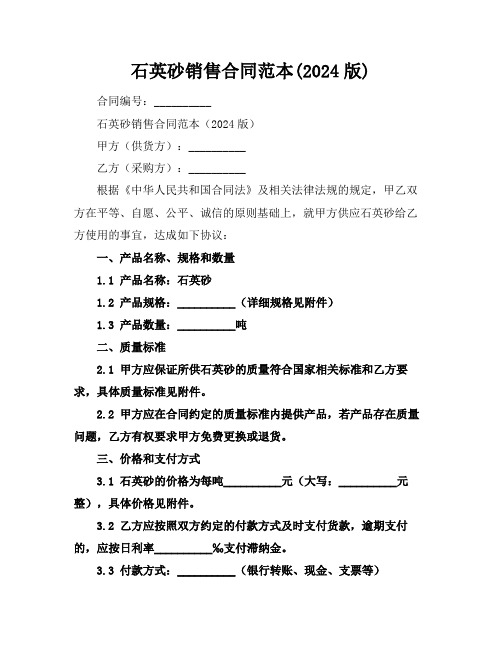 石英砂销售合同范本(2024 版)

合同编号：__________

石英砂销售合同范本（2024 版）

甲方（供货方）：__________

乙方（采购方）：__________

根据《中华人民共和国合同法》及相关法律法规的规定，甲乙双方在平等、自愿、公平、诚信的原则基础上，就甲方供应石英砂给乙方使用的事宜，达成如下协议：

一、产品名称、规格和数量

1.1 产品名称：石英砂

1.2 产品规格：__________（详细规格见附件）

1.3 产品数量：__________吨

二、质量标准

2.1 甲方应保证所供石英砂的质量符合国家相关标准和乙方要求，具体质量标准见附件。

2.2 甲方应在合同约定的质量标准内提供产品，若产品存在质量问题，乙方有权要求甲方免费更换或退货。

三、价格和支付方式

3.1 石英砂的价格为每吨__________元（大写：__________元整），具体价格见附件。

3.2 乙方应按照双方约定的付款方式及时支付货款，逾期支付的，应按日利率__________‰支付滞纳金。

3.3 付款方式：__________（银行转账、现金、支票等）